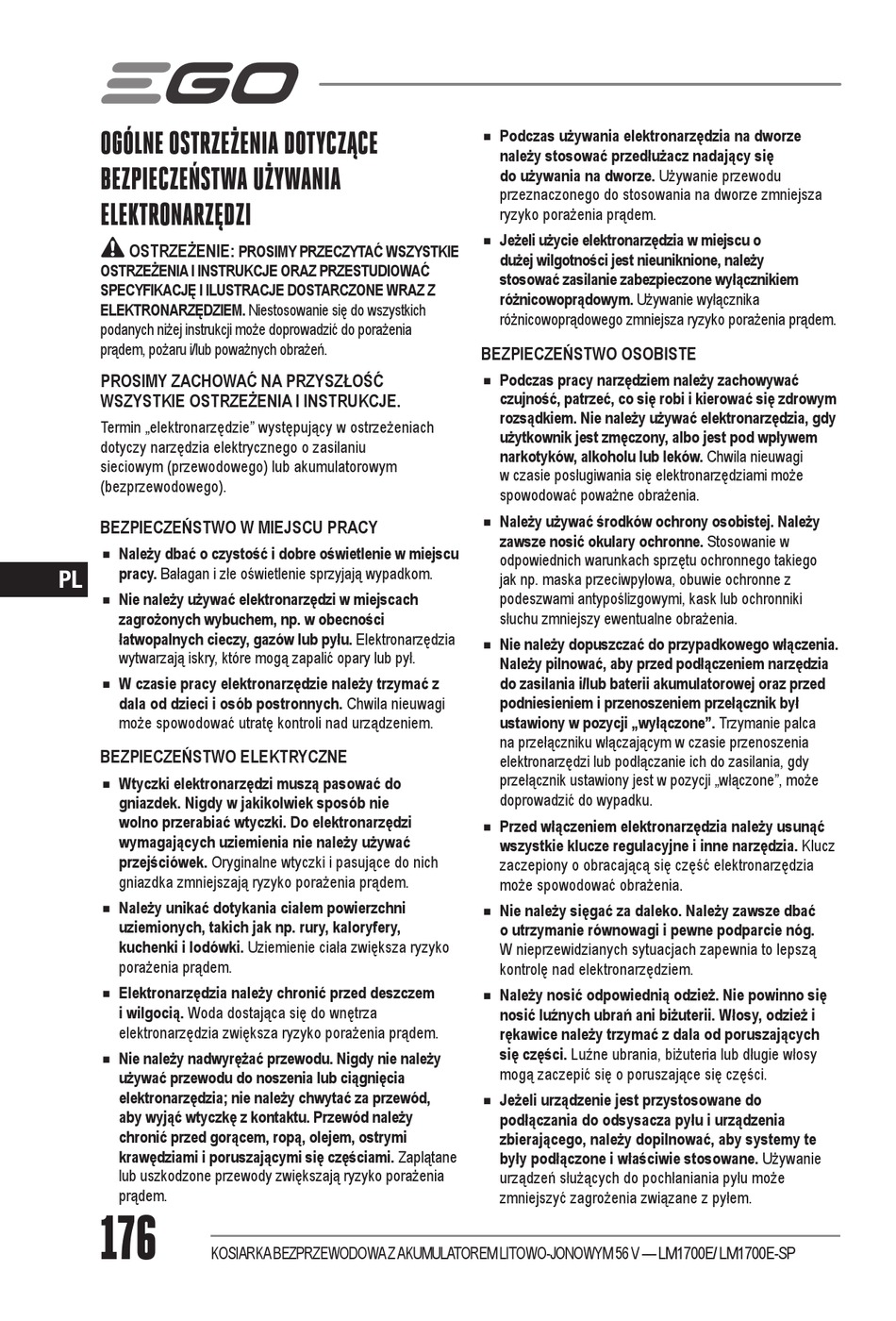 EGO

OGÓLNE OSTRZEŻENIA DOTYCZĄCE BEZPIECZEŃSTWA UŻYWANIA ELEKTRONARZĘDZI

OSTRZEŻENIE: PROSIMY PRZECZYTAĆ WSZYSTKIE OSTRZEŻENIA I INSTRUKCJE ORAZ PRZESTUDIOWAĆ SPECYFIKACJĘ I ILUSTRACJE DOSTARCZONE WRAZ Z ELEKTRONARZĘDZIEM. Niestosowanie się do wszystkich podanych niżej instrukcji może doprowadzić do porażenia prądem, pożaru i/lub poważnych obrażeń.

PROSIMY ZACHOWAĆ NA PRZYSZŁOŚĆ WSZYSTKIE OSTRZEŻENIA I INSTRUKCJE.

Termin „elektronarzędzie" występujący w ostrzeżeniach dotyczy narzędzia elektrycznego o zasilaniu sieciowym (przewodowego) lub akumulatorowym (bezprzewodowego).

BEZPIECZEŃSTWO W MIEJSCU PRACY

■ Należy dbać o czystość i dobre oświetlenie w miejscu pracy. Bałagan i złe oświetlenie sprzyjają wypadkom.

■ Nie należy używać elektronarzędzi w miejscach zagrożonych wybuchem, np. w obecności łatwopalnych cieczy, gazów lub pyłu. Elektronarzędzia wytwarzają iskry, które mogą zapalić opary lub pył.

■ W czasie pracy elektronarzędzie należy trzymać z dala od dzieci i osób postronnych. Chwila nieuwagi może spowodować utratę kontroli nad urządzeniem.

BEZPIECZEŃSTWO ELEKTRYCZNE

■ Wtyczki elektronarzędzi muszą pasować do gniazdek. Nigdy w jakikolwiek sposób nie wolno przerabiać wtyczki. Do elektronarzędzi wymagających uziemienia nie należy używać przejściówek. Oryginalne wtyczki i pasujące do nich gniazdka zmniejszają ryzyko porażenia prądem.

■ Należy unikać dotykania ciałem powierzchni uziemionych, takich jak np. rury, kaloryfery, kuchenki i lodówki. Uziemienie ciała zwiększa ryzyko porażenia prądem.

■ Elektronarzędzia należy chronić przed deszczem i wilgocią. Woda dostająca się do wnętrza elektronarzędzia zwiększa ryzyko porażenia prądem.

■ Nie należy nadwyrężać przewodu. Nigdy nie należy używać przewodu do noszenia lub ciągnięcia elektronarzędzia; nie należy chwytać za przewód, aby wyjąć wtyczkę z kontaktu. Przewód należy chronić przed gorącem, ropą, olejem, ostrymi krawędziami i poruszającymi się częściami. Zaplątane lub uszkodzone przewody zwiększają ryzyko porażenia prądem.

■ Podczas używania elektronarzędzia na dworze należy stosować przedłużacz nadający się do używania na dworze. Używanie przewodu przeznaczonego do stosowania na dworze zmniejsza ryzyko porażenia prądem.

■ Jeżeli użycie elektronarzędzia w miejscu o dużej wilgotności jest nieuniknione, należy stosować zasilanie zabezpieczone wyłącznikiem różnicowoprądowym. Używanie wyłącznika różnicowoprądowego zmniejsza ryzyko porażenia prądem.

BEZPIECZEŃSTWO OSOBISTE

■ Podczas pracy narzędziem należy zachowywać czujność, patrzeć, co się robi i kierować się zdrowym rozsądkiem. Nie należy używać elektronarzędzia, gdy użytkownik jest zmęczony, albo jest pod wpływem narkotyków, alkoholu lub leków. Chwila nieuwagi w czasie posługiwania się elektronarzędziami może spowodować poważne obrażenia.

■ Należy używać środków ochrony osobistej. Należy zawsze nosić okulary ochronne. Stosowanie w odpowiednich warunkach sprzętu ochronnego takiego jak np. maska przeciwpyłowa, obuwie ochronne z podeszwami antypoślizgowymi, kask lub ochronniki słuchu zmniejszy ewentualne obrażenia.

■ Nie należy dopuszczać do przypadkowego włączenia. Należy pilnować, aby przed podłączeniem narzędzia do zasilania i/lub baterii akumulatorowej oraz przed podniesieniem i przenoszeniem przełącznik był ustawiony w pozycji „wyłączone". Trzymanie palca na przełączniku włączającym w czasie przenoszenia elektronarzędzi lub podłączanie ich do zasilania, gdy przełącznik ustawiony jest w pozycji „włączone", może doprowadzić do wypadku.

■ Przed włączeniem elektronarzędzia należy usunąć wszystkie klucze regulacyjne i inne narzędzia. Klucz zaczepiony o obracającą się część elektronarzędzia może spowodować obrażenia.

■ Nie należy sięgać za daleko. Należy zawsze dbać o utrzymanie równowagi i pewne podparcie nóg. W nieprzewidzianych sytuacjach zapewnia to lepszą kontrolę nad elektronarzędziem.

■ Należy nosić odpowiednią odzież. Nie powinno się nosić luźnych ubrań ani biżuterii. Włosy, odzież i rękawice należy trzymać z dala od poruszających się części. Luźne ubrania, biżuteria lub długie włosy mogą zaczepić się o poruszające się części.

■ Jeżeli urządzenie jest przystosowane do podłączania do odsysacza pyłu i urządzenia zbierającego, należy dopilnować, aby systemy te były podłączone i właściwie stosowane. Używanie urządzeń służących do pochłaniania pyłu może zmniejszyć zagrożenia związane z pyłem.

PL

176

KOSIARKA BEZPRZEWODOWA Z AKUMULATOREM LITOWO-JONOWYM 56 V — LM1700E/ LM1700E-SP